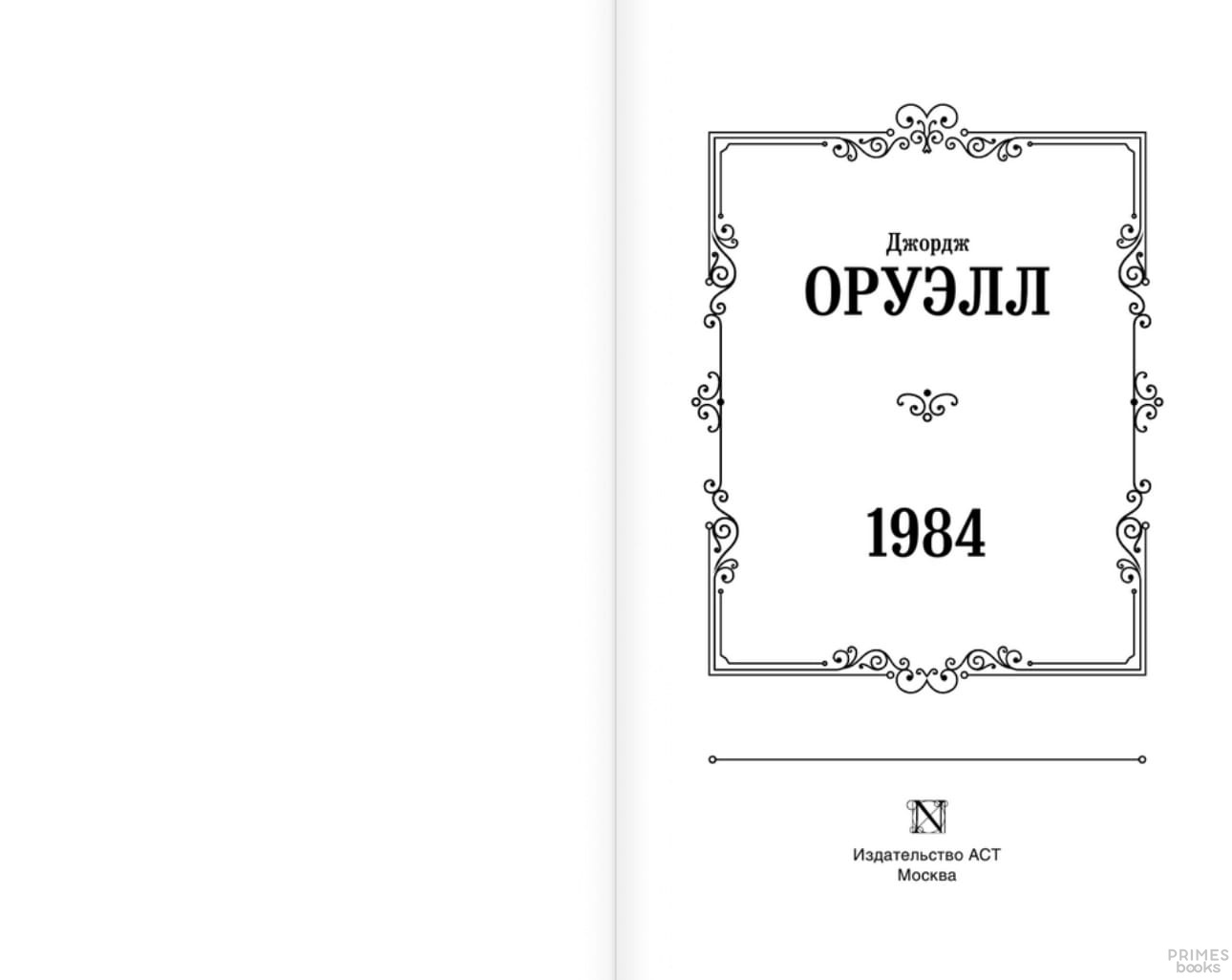 Джордж
ОРУЭЛЛ

1984

N

Издательство АСТ
Москва

PRIMES
books